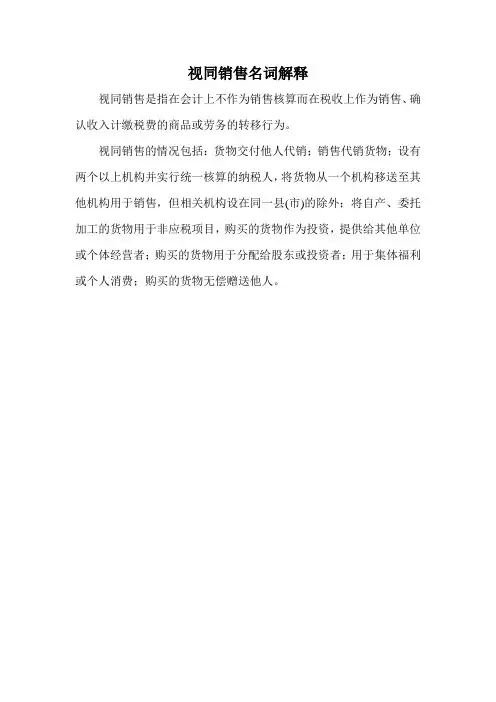 视同销售名词解释

视同销售是指在会计上不作为销售核算而在税收上作为销售、确认收入计缴税费的商品或劳务的转移行为。

视同销售的情况包括：货物交付他人代销；销售代销货物；设有两个以上机构并实行统一核算的纳税人，将货物从一个机构移送至其他机构用于销售，但相关机构设在同一县(市)的除外；将自产、委托加工的货物用于非应税项目，购买的货物作为投资，提供给其他单位或个体经营者；购买的货物用于分配给股东或投资者；用于集体福利或个人消费；购买的货物无偿赠送他人。